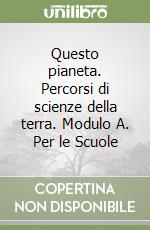 unilibro

Questo pianeta. Percorsi di scienze della terra. Modulo A. Per le Scuole

COPERTINA NON DISPONIBILE